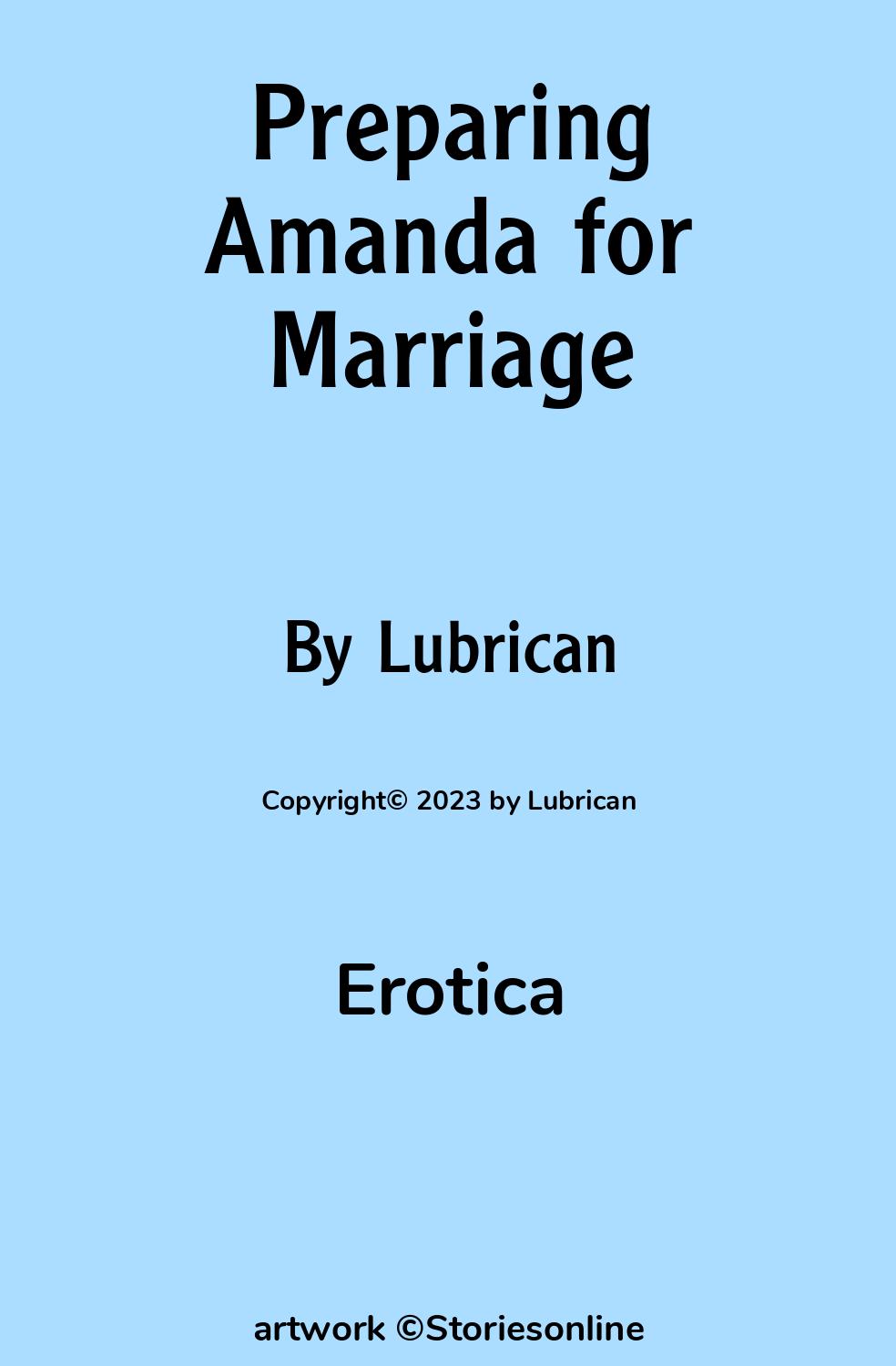 Preparing Amanda for Marriage

By Lubrican

Copyright© 2023 by Lubrican

Erotica

artwork ©Storiesonline